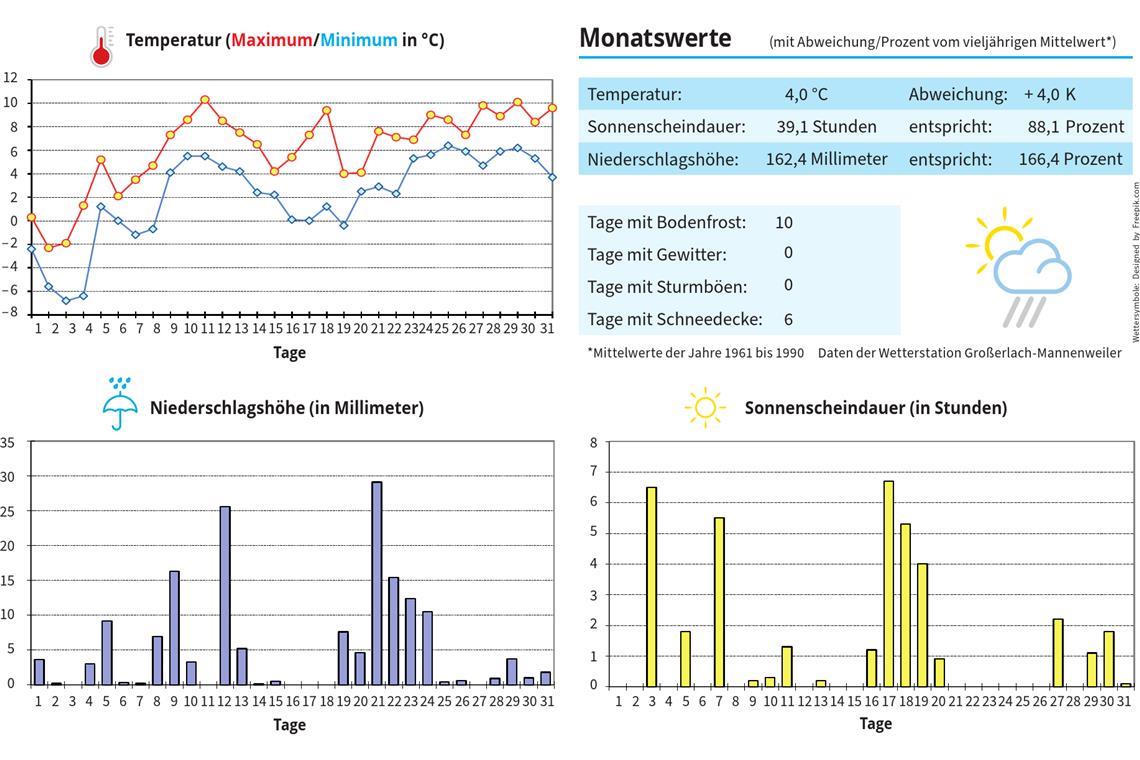 Temperatur (Maximum/Minimum in °C)

12
10
8
6
4
2
0
−2
−4
−6
−8
1 2 3 4 5 6 7 8 9 10 11 12 13 14 15 16 17 18 19 20 21 22 23 24 25 26 27 28 29 30 31
Tage

Monatswerte (mit Abweichung/Prozent vom vieljährigen Mittelwert*)

| Temperatur: | 4,0 °C | Abweichung: | + 4,0 K |
|---|---|---|---|
| Sonnenscheindauer: | 39,1 Stunden | entspricht: | 88,1 Prozent |
| Niederschlagshöhe: | 162,4 Millimeter | entspricht: | 166,4 Prozent |

| Tage mit Bodenfrost: | 10 |
|---|---|
| Tage mit Gewitter: | 0 |
| Tage mit Sturmböen: | 0 |
| Tage mit Schneedecke: | 6 |

Wettersymbole: Designed by Freepik.com

*Mittelwerte der Jahre 1961 bis 1990 Daten der Wetterstation Großerlach-Mannenweiler

Niederschlagshöhe (in Millimeter)

35
30
25
20
15
10
5
0
1 2 3 4 5 6 7 8 9 10 11 12 13 14 15 16 17 18 19 20 21 22 23 24 25 26 27 28 29 30 31
Tage

Sonnenscheindauer (in Stunden)

8
7
6
5
4
3
2
1
0
1 2 3 4 5 6 7 8 9 10 11 12 13 14 15 16 17 18 19 20 21 22 23 24 25 26 27 28 29 30 31
Tage